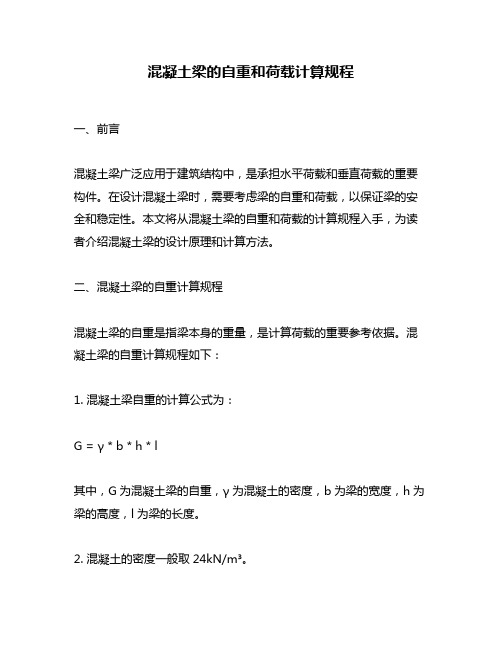 混凝土梁的自重和荷载计算规程

一、前言

混凝土梁广泛应用于建筑结构中，是承担水平荷载和垂直荷载的重要构件。在设计混凝土梁时，需要考虑梁的自重和荷载，以保证梁的安全和稳定性。本文将从混凝土梁的自重和荷载的计算规程入手，为读者介绍混凝土梁的设计原理和计算方法。

二、混凝土梁的自重计算规程

混凝土梁的自重是指梁本身的重量，是计算荷载的重要参考依据。混凝土梁的自重计算规程如下：

1. 混凝土梁自重的计算公式为：

$G = \gamma * b * h * l$

其中，G 为混凝土梁的自重，γ 为混凝土的密度，b 为梁的宽度，h 为梁的高度，l 为梁的长度。

2. 混凝土的密度一般取 $24kN/m^3$。